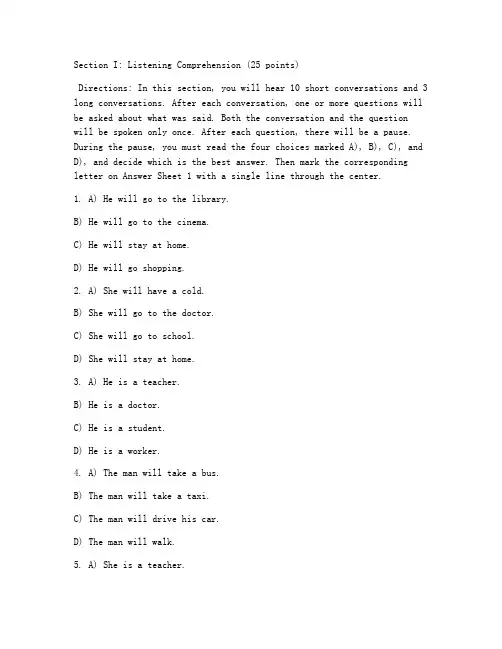 Section I: Listening Comprehension (25 points)

Directions: In this section, you will hear 10 short conversations and 3 long conversations. After each conversation, one or more questions will be asked about what was said. Both the conversation and the question will be spoken only once. After each question, there will be a pause. During the pause, you must read the four choices marked A), B), C), and D), and decide which is the best answer. Then mark the corresponding letter on Answer Sheet 1 with a single line through the center.

1. A) He will go to the library.

B) He will go to the cinema.

C) He will stay at home.

D) He will go shopping.

2. A) She will have a cold.

B) She will go to the doctor.

C) She will go to school.

D) She will stay at home.

3. A) He is a teacher.

B) He is a doctor.

C) He is a student.

D) He is a worker.

4. A) The man will take a bus.

B) The man will take a taxi.

C) The man will drive his car.

D) The man will walk.

5. A) She is a teacher.